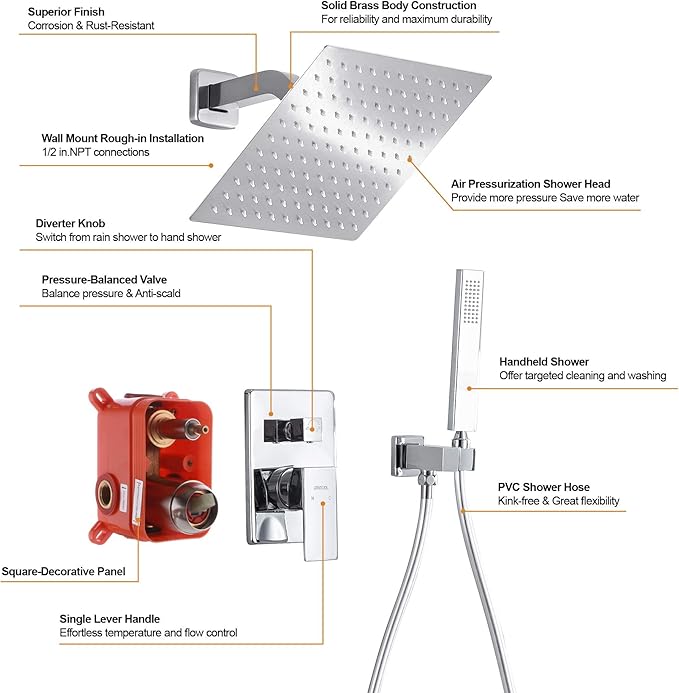 Superior Finish
Corrosion & Rust-Resistant

Solid Brass Body Construction
For reliability and maximum durability

Wall Mount Rough-in Installation
1/2 in.NPT connections

Air Pressurization Shower Head
Provide more pressure Save more water

Diverter Knob
Switch from rain shower to hand shower

Pressure-Balanced Valve
Balance pressure & Anti-scald

Handheld Shower
Offer targeted cleaning and washing

PVC Shower Hose
Kink-free & Great flexibility

Square-Decorative Panel

Single Lever Handle
Effortless temperature and flow control